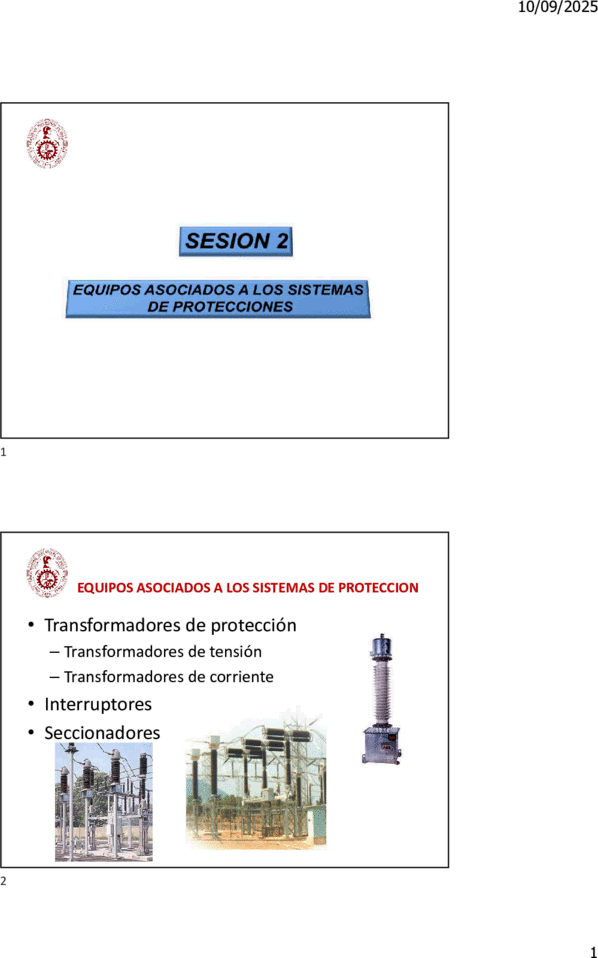 10/09/2025

SESION 2

EQUIPOS ASOCIADOS A LOS SISTEMAS DE PROTECCIONES

1

EQUIPOS ASOCIADOS A LOS SISTEMAS DE PROTECCION

• Transformadores de protección
 – Transformadores de tensión
 – Transformadores de corriente
• Interruptores
• Seccionadores

2

1